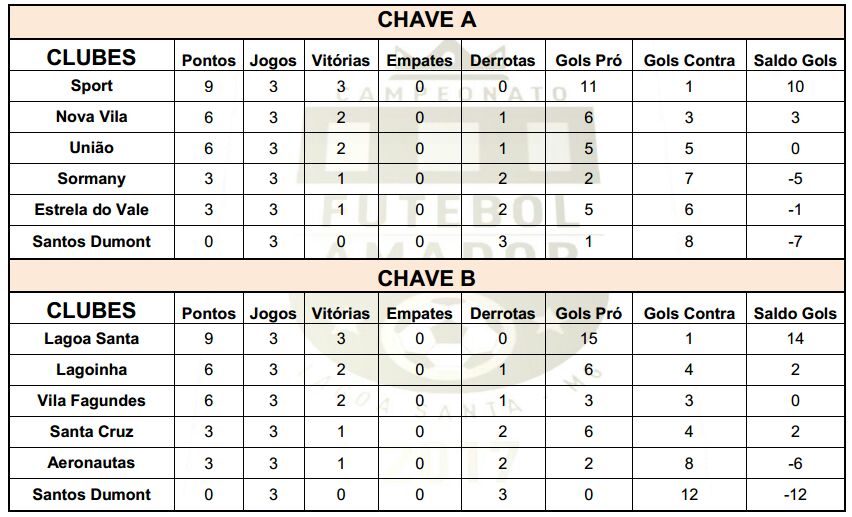 CHAVE A

| CLUBES | Pontos | Jogos | Vitórias | Empates | Derrotas | Gols Pró | Gols Contra | Saldo Gols |
|---|---|---|---|---|---|---|---|---|
| Sport | 9 | 3 | 3 | 0 | 0 | 11 | 1 | 10 |
| Nova Vila | 6 | 3 | 2 | 0 | 1 | 6 | 3 | 3 |
| União | 6 | 3 | 2 | 0 | 1 | 5 | 5 | 0 |
| Sormany | 3 | 3 | 1 | 0 | 2 | 2 | 7 | -5 |
| Estrela do Vale | 3 | 3 | 1 | 0 | 2 | 5 | 6 | -1 |
| Santos Dumont | 0 | 3 | 0 | 0 | 3 | 1 | 8 | -7 |

CHAVE B

| CLUBES | Pontos | Jogos | Vitórias | Empates | Derrotas | Gols Pró | Gols Contra | Saldo Gols |
|---|---|---|---|---|---|---|---|---|
| Lagoa Santa | 9 | 3 | 3 | 0 | 0 | 15 | 1 | 14 |
| Lagoinha | 6 | 3 | 2 | 0 | 1 | 6 | 4 | 2 |
| Vila Fagundes | 6 | 3 | 2 | 0 | 1 | 3 | 3 | 0 |
| Santa Cruz | 3 | 3 | 1 | 0 | 2 | 6 | 4 | 2 |
| Aeronautas | 3 | 3 | 1 | 0 | 2 | 2 | 8 | -6 |
| Santos Dumont | 0 | 3 | 0 | 0 | 3 | 0 | 12 | -12 |

CAMPEONATO FUTEBOL AMADOR LAGOA SANTA MG